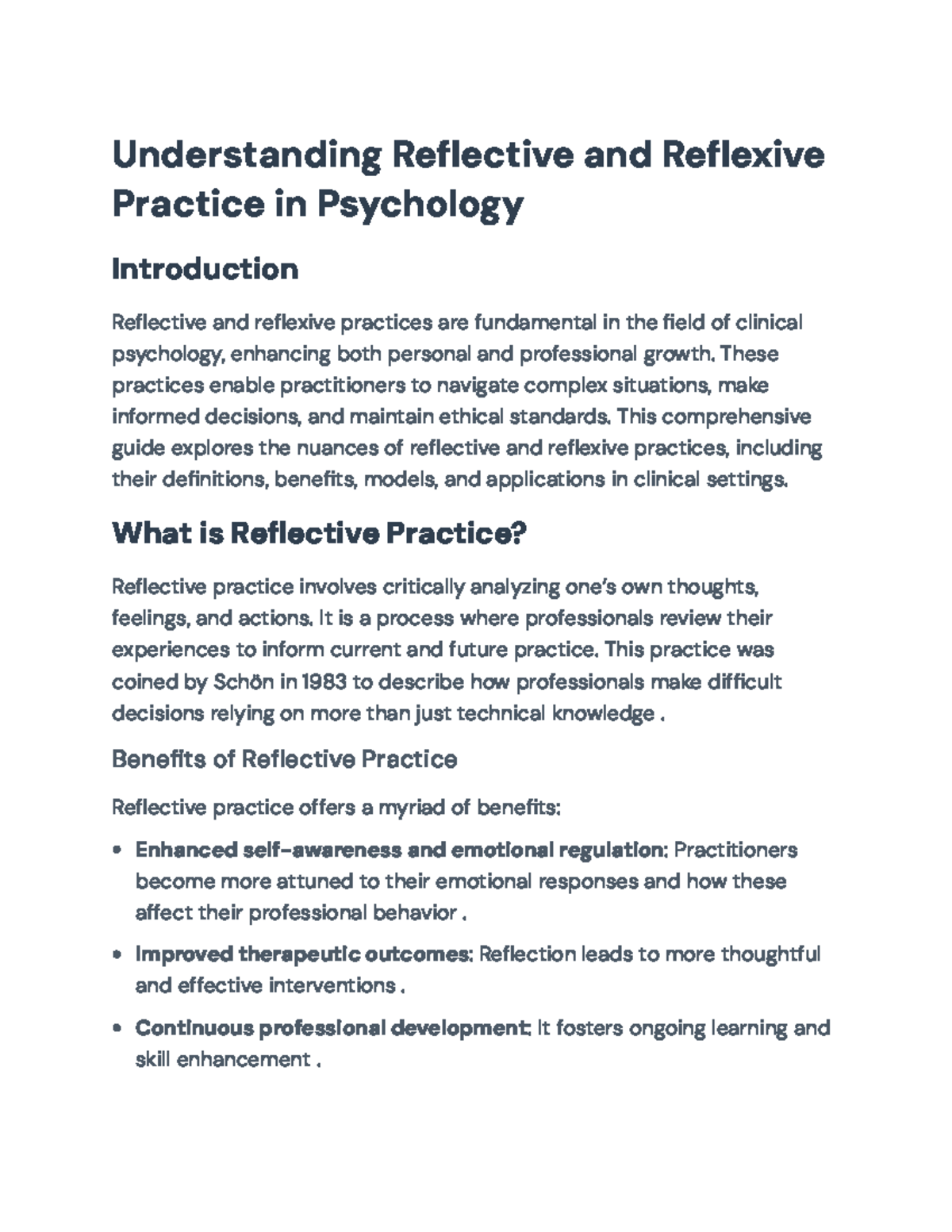 Understanding Reflective and Reflexive Practice in Psychology

Introduction

Reflective and reflexive practices are fundamental in the field of clinical psychology, enhancing both personal and professional growth. These practices enable practitioners to navigate complex situations, make informed decisions, and maintain ethical standards. This comprehensive guide explores the nuances of reflective and reflexive practices, including their definitions, benefits, models, and applications in clinical settings.

What is Reflective Practice?

Reflective practice involves critically analyzing one's own thoughts, feelings, and actions. It is a process where professionals review their experiences to inform current and future practice. This practice was coined by Schön in 1983 to describe how professionals make difficult decisions relying on more than just technical knowledge .

Benefits of Reflective Practice

Reflective practice offers a myriad of benefits:

• Enhanced self-awareness and emotional regulation: Practitioners become more attuned to their emotional responses and how these affect their professional behavior .

• Improved therapeutic outcomes: Reflection leads to more thoughtful and effective interventions .

• Continuous professional development: It fosters ongoing learning and skill enhancement .